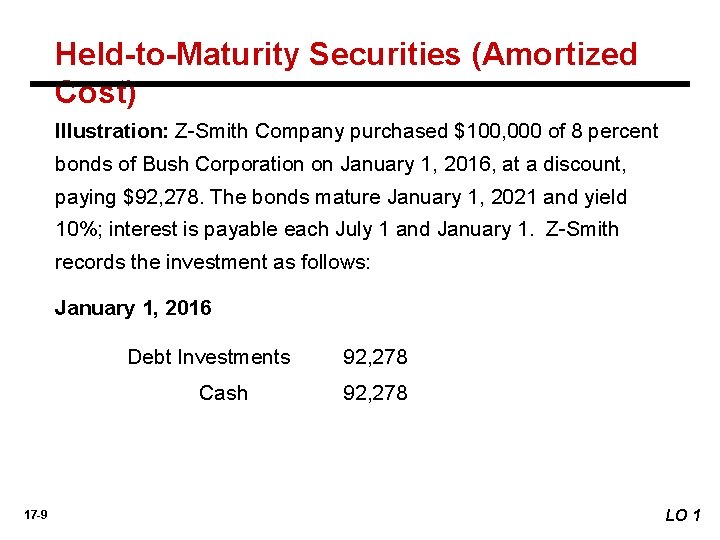 Held-to-Maturity Securities (Amortized Cost)

Illustration: Z-Smith Company purchased $100,000 of 8 percent bonds of Bush Corporation on January 1, 2016, at a discount, paying $92,278. The bonds mature January 1, 2021 and yield 10%; interest is payable each July 1 and January 1. Z-Smith records the investment as follows:

January 1, 2016

Debt Investments 92,278
Cash 92,278

17-9

LO 1